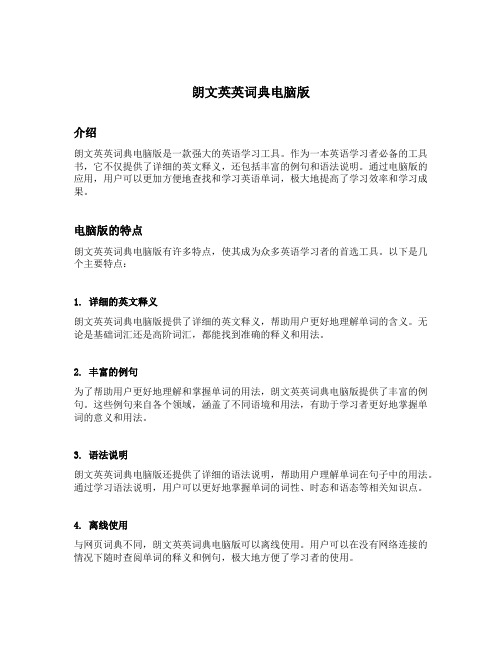 朗文英英词典电脑版

介绍

朗文英英词典电脑版是一款强大的英语学习工具。作为一本英语学习者必备的工具书，它不仅提供了详细的英文释义，还包括丰富的例句和语法说明。通过电脑版的应用，用户可以更加方便地查找和学习英语单词，极大地提高了学习效率和学习成果。

电脑版的特点

朗文英英词典电脑版有许多特点，使其成为众多英语学习者的首选工具。以下是几个主要特点：

1. 详细的英文释义

朗文英英词典电脑版提供了详细的英文释义，帮助用户更好地理解单词的含义。无论是基础词汇还是高阶词汇，都能找到准确的释义和用法。

2. 丰富的例句

为了帮助用户更好地理解和掌握单词的用法，朗文英英词典电脑版提供了丰富的例句。这些例句来自各个领域，涵盖了不同语境和用法，有助于学习者更好地掌握单词的意义和用法。

3. 语法说明

朗文英英词典电脑版还提供了详细的语法说明，帮助用户理解单词在句子中的用法。通过学习语法说明，用户可以更好地掌握单词的词性、时态和语态等相关知识点。

4. 离线使用

与网页词典不同，朗文英英词典电脑版可以离线使用。用户可以在没有网络连接的情况下随时查阅单词的释义和例句，极大地方便了学习者的使用。